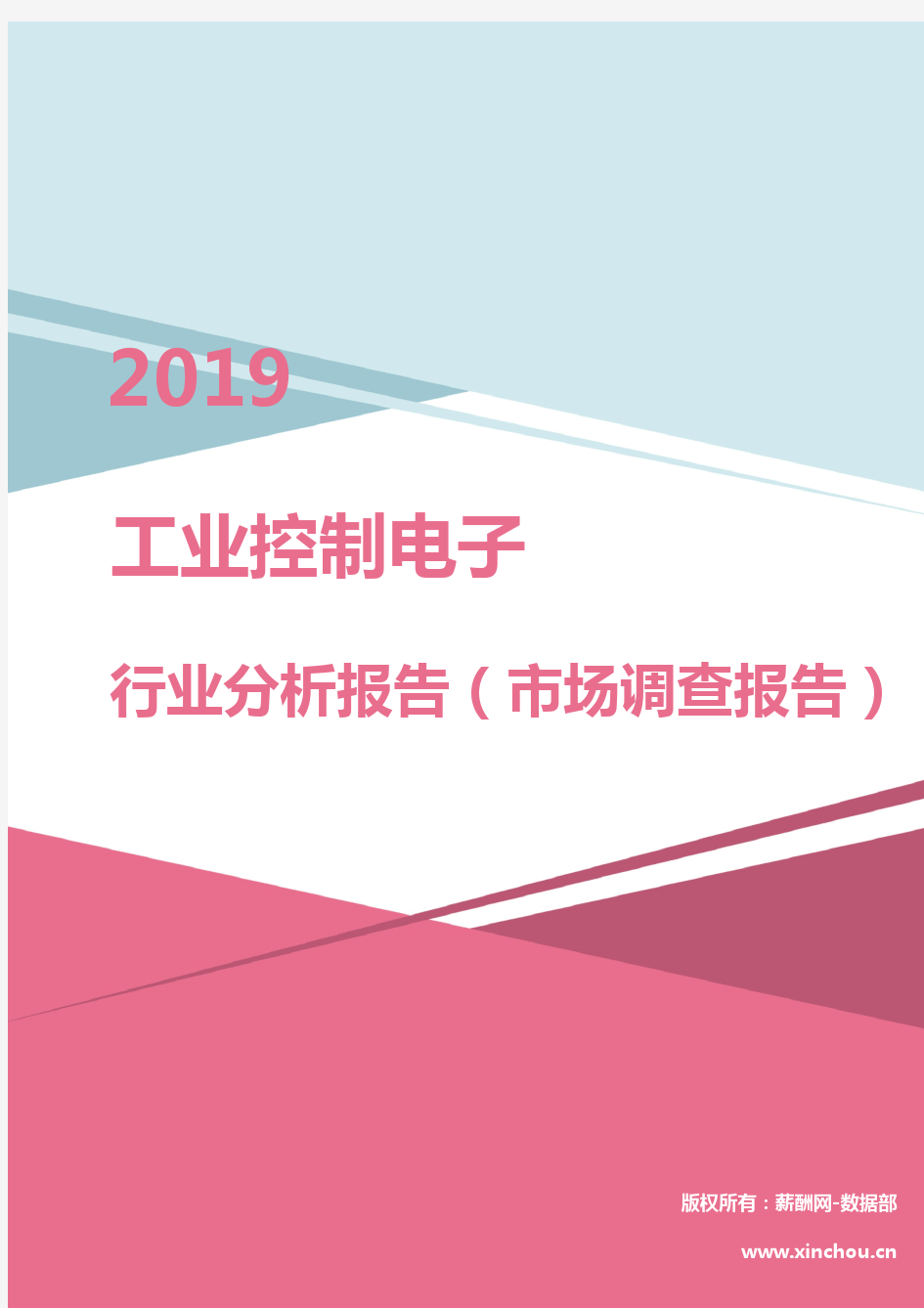 2019

工业控制电子

行业分析报告（市场调查报告）

版权所有：薪酬网-数据部

www.xinchou.cn